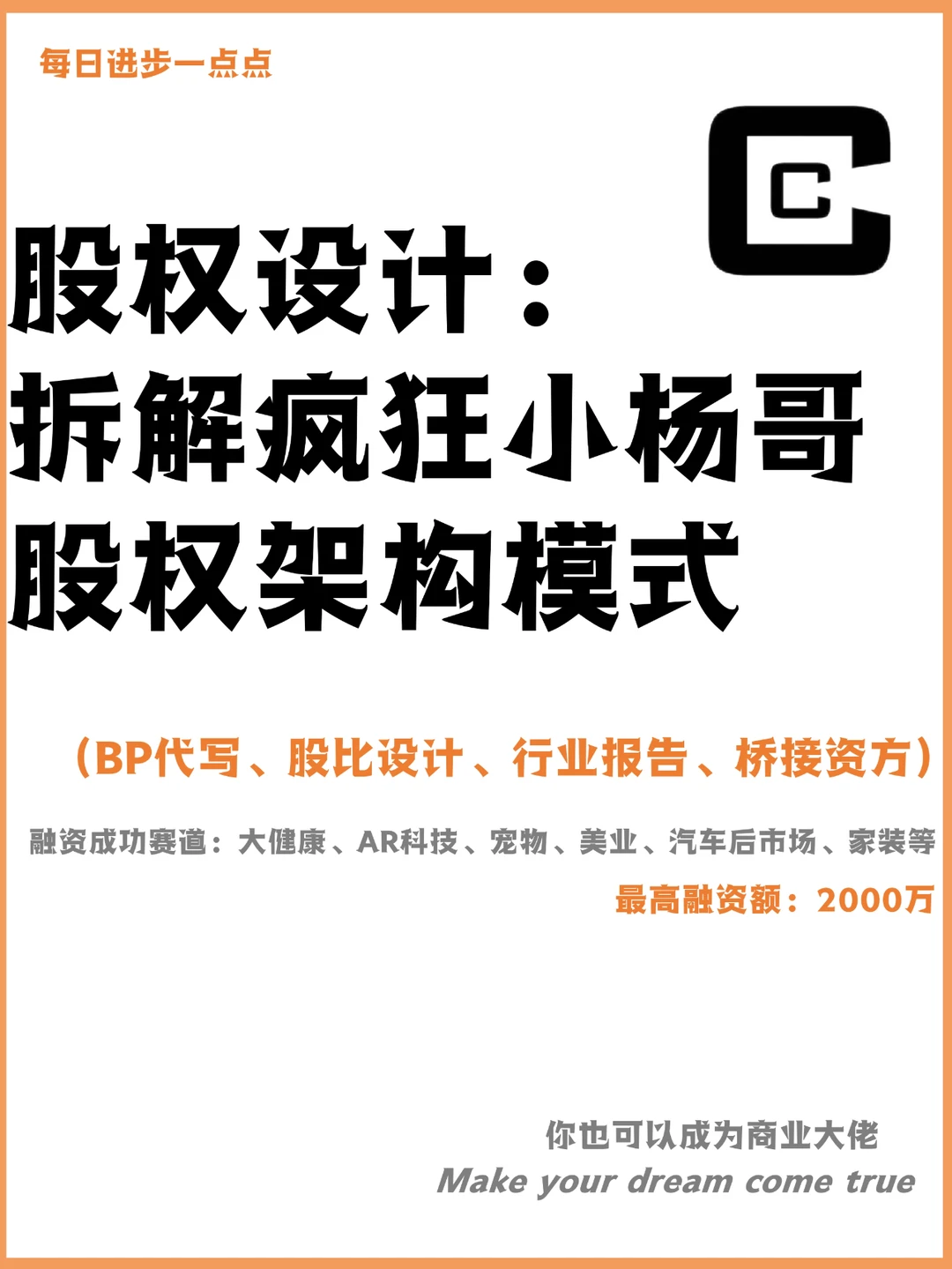 每日进步一点点

C

股权设计：
拆解疯狂小杨哥
股权架构模式

（BP代写、股比设计、行业报告、桥接资方）

融资成功赛道：大健康、AR科技、宠物、美业、汽车后市场、家装等

最高融资额：2000万

你也可以成为商业大佬
Make your dream come true